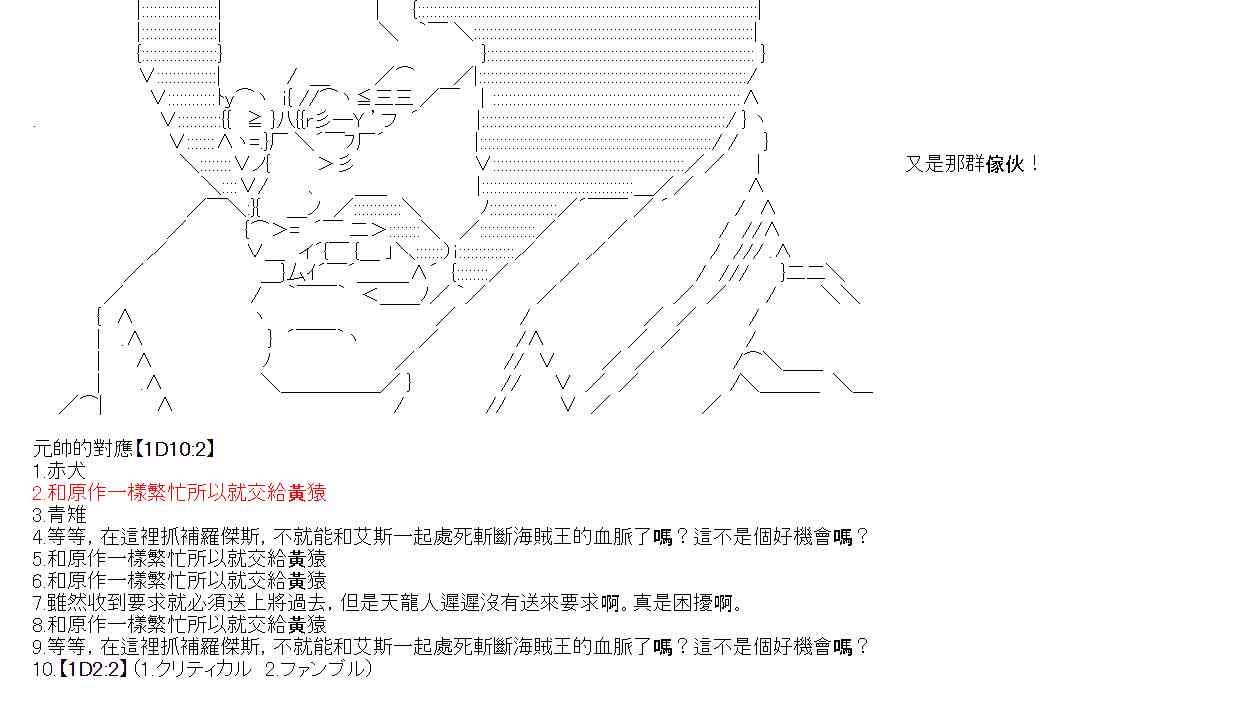 又是那群傢伙！

元帥的對應【1D10:2】
1.赤犬
2.和原作一樣繁忙所以就交給黃猿
3.青雉
4.等等，在這裡抓補羅傑斯，不就能和艾斯一起處死斬斷海賊王的血脈了嗎？這不是個好機會嗎？
5.和原作一樣繁忙所以就交給黃猿
6.和原作一樣繁忙所以就交給黃猿
7.雖然收到要求就必須送上將過去，但是天龍人遲遲沒有送來要求啊。真是困擾啊。
8.和原作一樣繁忙所以就交給黃猿
9.等等，在這裡抓補羅傑斯，不就能和艾斯一起處死斬斷海賊王的血脈了嗎？這不是個好機會嗎？
10.【1D2:2】(1.クリティカル 2.ファンブル)